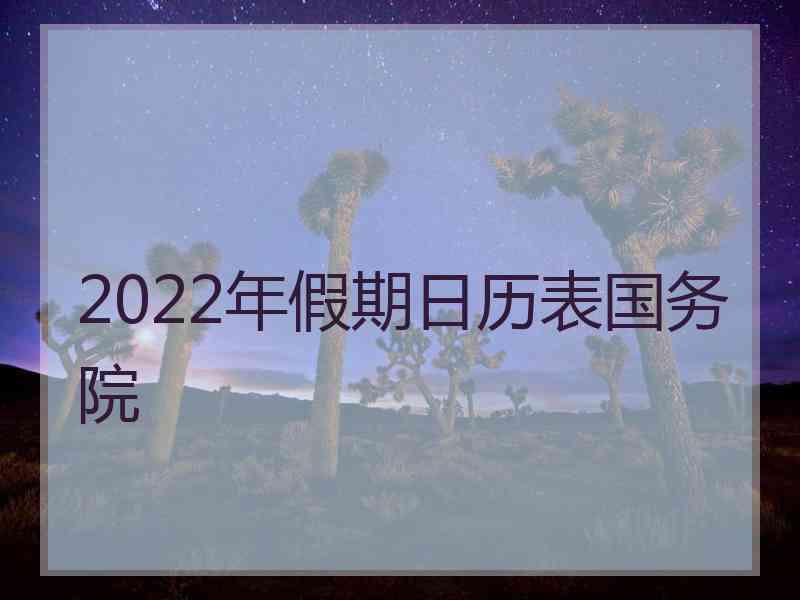 2022年假期日历表国务院